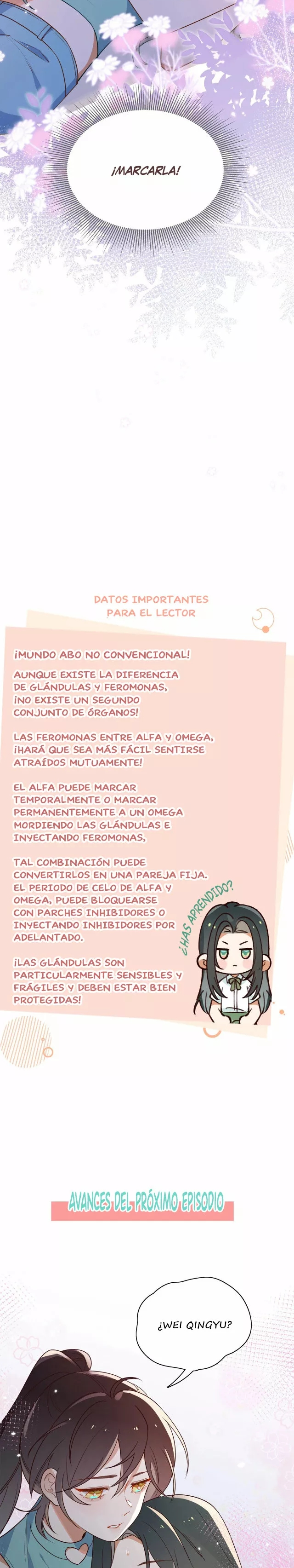 ¡MARCARLA!

DATOS IMPORTANTES PARA EL LECTOR

¡MUNDO ABO NO CONVENCIONAL!

AUNQUE EXISTE LA DIFERENCIA DE GLÁNDULAS Y FEROMONAS, ¡NO EXISTE UN SEGUNDO CONJUNTO DE ÓRGANOS!

LAS FEROMONAS ENTRE ALFA Y OMEGA, ¡HARÁ QUE SEA MÁS FÁCIL SENTIRSE ATRAÍDOS MUTUAMENTE!

EL ALFA PUEDE MARCAR TEMPORALMENTE O MARCAR PERMANENTEMENTE A UN OMEGA MORDIENDO LAS GLÁNDULAS E INYECTANDO FEROMONAS,

TAL COMBINACIÓN PUEDE CONVERTIRLOS EN UNA PAREJA FIJA. EL PERIODO DE CELO DE ALFA Y OMEGA, PUEDE BLOQUEARSE CON PARCHES INHIBIDORES O INYECTANDO INHIBIDORES POR ADELANTADO.

¡LAS GLÁNDULAS SON PARTICULARMENTE SENSIBLES Y FRÁGILES Y DEBEN ESTAR BIEN PROTEGIDAS!

¿HAS APRENDIDO?

AVANCES DEL PRÓXIMO EPISODIO

¿WEI QINGYU?